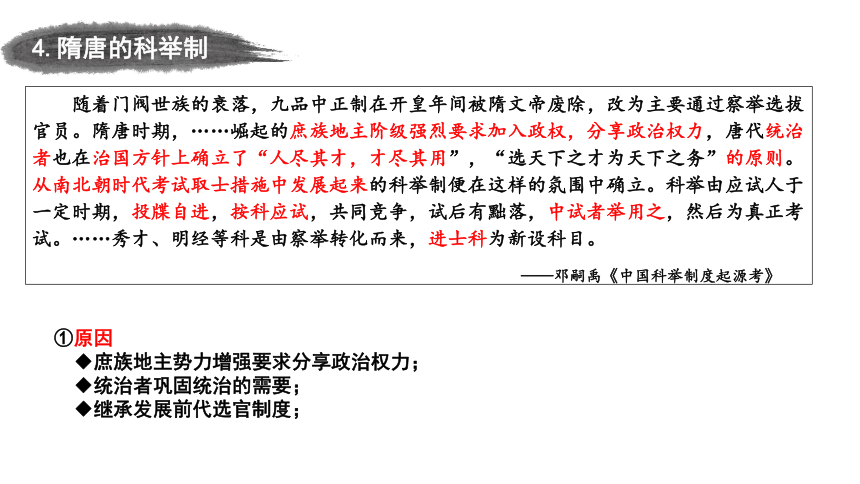 4. 隋唐的科举制

随着门阀世族的衰落，九品中正制在开皇年间被隋文帝废除，改为主要通过察举选拔官员。隋唐时期，……崛起的庶族地主阶级强烈要求加入政权，分享政治权力，唐代统治者也在治国方针上确立了“人尽其才，才尽其用”，“选天下之才为天下之务”的原则。从南北朝时代考试取士措施中发展起来的科举制便在这样的氛围中确立。科举由应试人于一定时期，投牒自进，按科应试，共同竞争，试后有黜落，中试者举用之，然后为真正考试。……秀才、明经等科是由察举转化而来，进士科为新设科目。

——邓嗣禹《中国科举制度起源考》

①原因
◆庶族地主势力增强要求分享政治权力；
◆统治者巩固统治的需要；
◆继承发展前代选官制度；